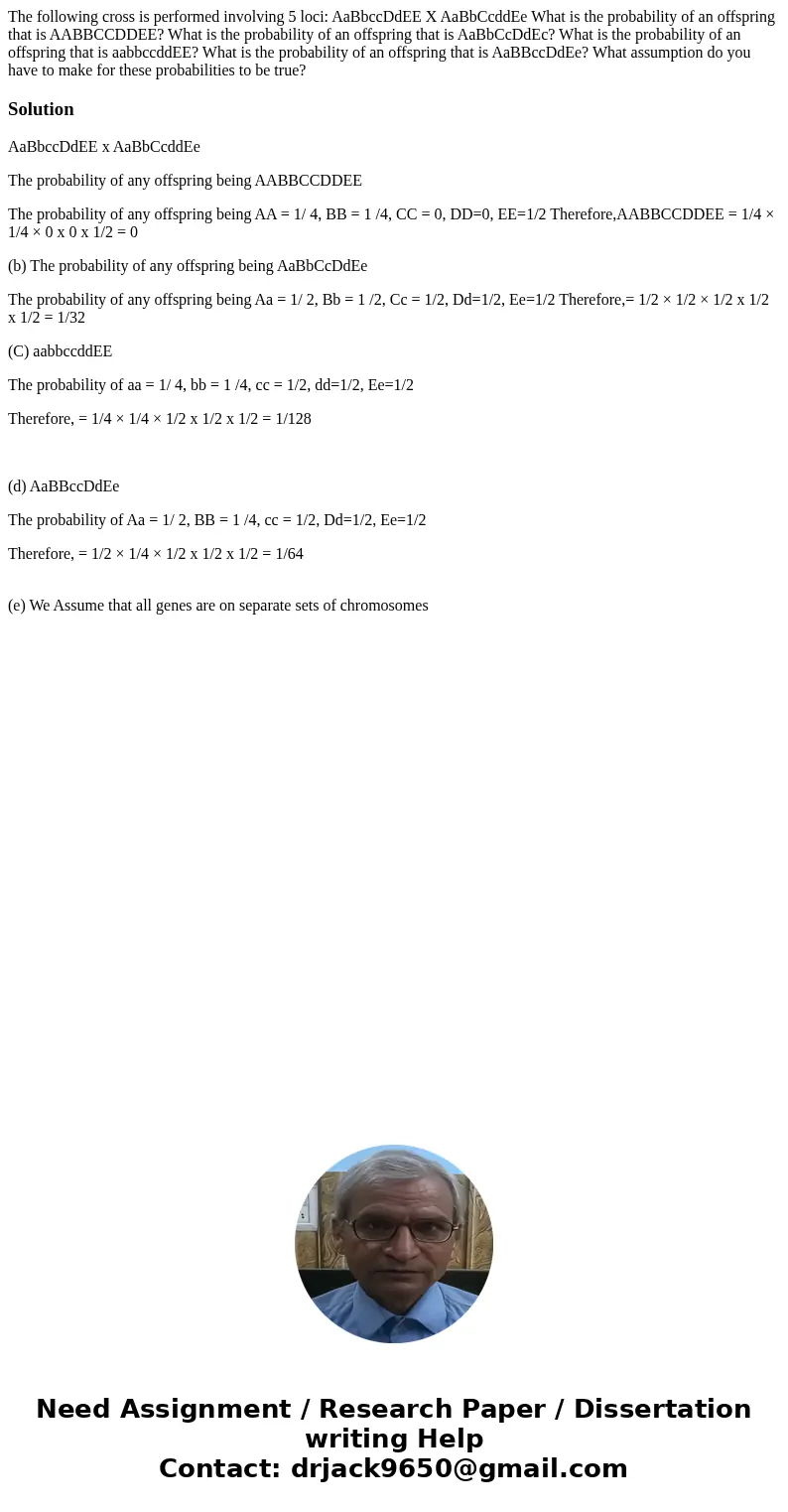 The following cross is performed involving 5 loci: AaBbccDdEE X AaBbCcddEe What is the probability of an offspring that is AABBCCDDEE? What is the probability of an offspring that is AaBbCcDdEc? What is the probability of an offspring that is aabbccddEE? What is the probability of an offspring that is AaBBccDdEe? What assumption do you have to make for these probabilities to be true?

Solution

AaBbccDdEE x AaBbCcddEe

The probability of any offspring being AABBCCDDEE

The probability of any offspring being AA = 1/ 4, BB = 1 /4, CC = 0, DD=0, EE=1/2 Therefore,AABBCCDDEE = 1/4 × 1/4 × 0 x 0 x 1/2 = 0

(b) The probability of any offspring being AaBbCcDdEe

The probability of any offspring being Aa = 1/ 2, Bb = 1 /2, Cc = 1/2, Dd=1/2, Ee=1/2 Therefore,= 1/2 × 1/2 × 1/2 x 1/2 x 1/2 = 1/32

(C) aabbccddEE

The probability of aa = 1/ 4, bb = 1 /4, cc = 1/2, dd=1/2, Ee=1/2

Therefore, = 1/4 × 1/4 × 1/2 x 1/2 x 1/2 = 1/128

(d) AaBBccDdEe

The probability of Aa = 1/ 2, BB = 1 /4, cc = 1/2, Dd=1/2, Ee=1/2

Therefore, = 1/2 × 1/4 × 1/2 x 1/2 x 1/2 = 1/64

(e) We Assume that all genes are on separate sets of chromosomes

Need Assignment / Research Paper / Dissertation writing Help
Contact: drjack9650@gmail.com